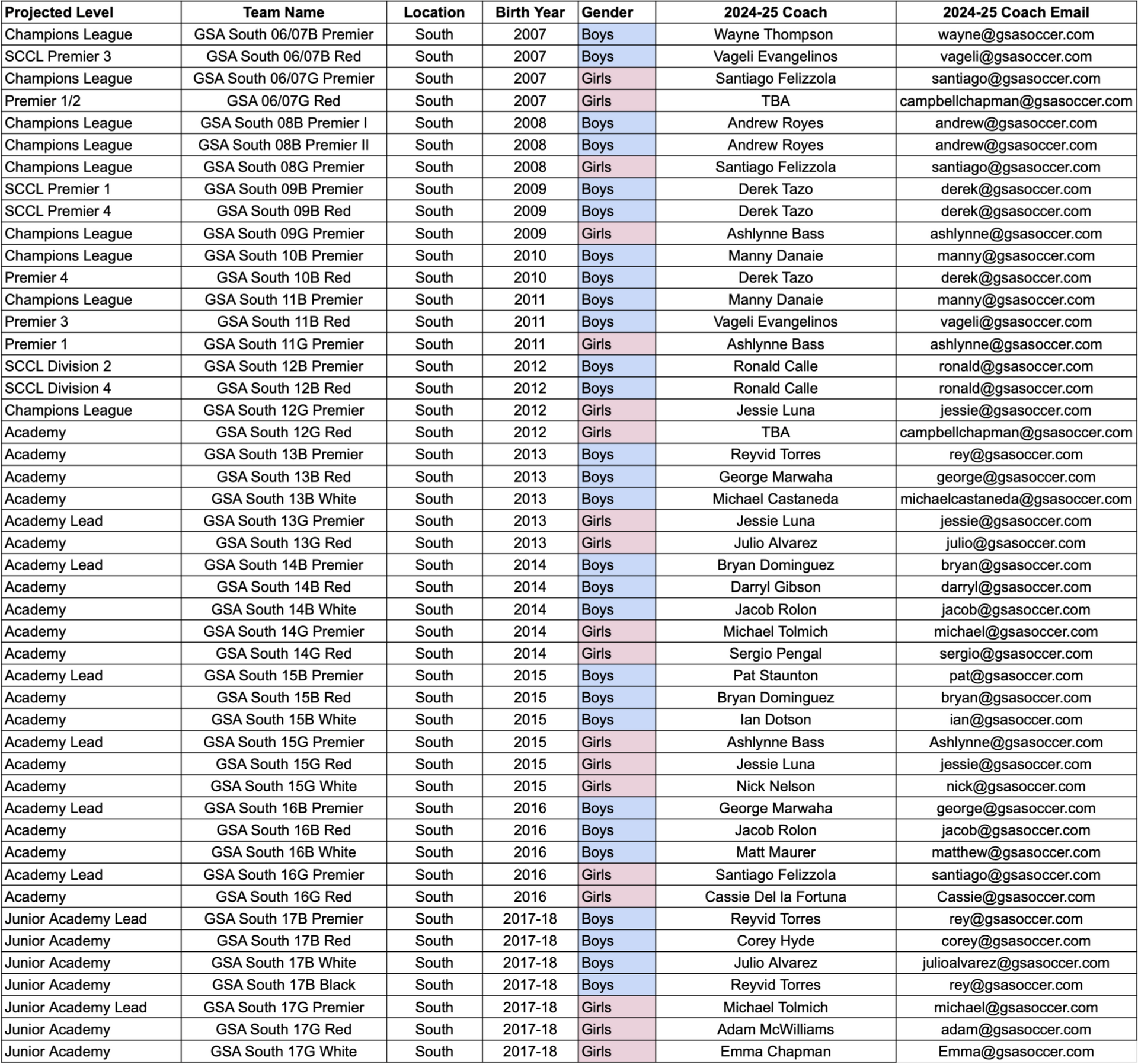 | Projected Level | Team Name | Location | Birth Year | Gender | 2024-25 Coach | 2024-25 Coach Email |
|---|---|---|---|---|---|---|
| Champions League | GSA South 06/07B Premier | South | 2007 | Boys | Wayne Thompson | wayne@gsasoccer.com |
| SCCL Premier 3 | GSA South 06/07B Red | South | 2007 | Boys | Vageli Evangelinos | vageli@gsasoccer.com |
| Champions League | GSA South 06/07G Premier | South | 2007 | Girls | Santiago Felizzola | santiago@gsasoccer.com |
| Premier 1/2 | GSA 06/07G Red | South | 2007 | Girls | TBA | campbellchapman@gsasoccer.com |
| Champions League | GSA South 08B Premier I | South | 2008 | Boys | Andrew Royes | andrew@gsasoccer.com |
| Champions League | GSA South 08B Premier II | South | 2008 | Boys | Andrew Royes | andrew@gsasoccer.com |
| Champions League | GSA South 08G Premier | South | 2008 | Girls | Santiago Felizzola | santiago@gsasoccer.com |
| SCCL Premier 1 | GSA South 09B Premier | South | 2009 | Boys | Derek Tazo | derek@gsasoccer.com |
| SCCL Premier 4 | GSA South 09B Red | South | 2009 | Boys | Derek Tazo | derek@gsasoccer.com |
| Champions League | GSA South 09G Premier | South | 2009 | Girls | Ashlynne Bass | ashlynne@gsasoccer.com |
| Champions League | GSA South 10B Premier | South | 2010 | Boys | Manny Danaie | manny@gsasoccer.com |
| Premier 4 | GSA South 10B Red | South | 2010 | Boys | Derek Tazo | derek@gsasoccer.com |
| Champions League | GSA South 11B Premier | South | 2011 | Boys | Manny Danaie | manny@gsasoccer.com |
| Premier 3 | GSA South 11B Red | South | 2011 | Boys | Vageli Evangelinos | vageli@gsasoccer.com |
| Premier 1 | GSA South 11G Premier | South | 2011 | Girls | Ashlynne Bass | ashlynne@gsasoccer.com |
| SCCL Division 2 | GSA South 12B Premier | South | 2012 | Boys | Ronald Calle | ronald@gsasoccer.com |
| SCCL Division 4 | GSA South 12B Red | South | 2012 | Boys | Ronald Calle | ronald@gsasoccer.com |
| Champions League | GSA South 12G Premier | South | 2012 | Girls | Jessie Luna | jessie@gsasoccer.com |
| Academy | GSA South 12G Red | South | 2012 | Girls | TBA | campbellchapman@gsasoccer.com |
| Academy | GSA South 13B Premier | South | 2013 | Boys | Reyvid Torres | rey@gsasoccer.com |
| Academy | GSA South 13B Red | South | 2013 | Boys | George Marwaha | george@gsasoccer.com |
| Academy | GSA South 13B White | South | 2013 | Boys | Michael Castaneda | michaelcastaneda@gsasoccer.com |
| Academy Lead | GSA South 13G Premier | South | 2013 | Girls | Jessie Luna | jessie@gsasoccer.com |
| Academy | GSA South 13G Red | South | 2013 | Girls | Julio Alvarez | julio@gsasoccer.com |
| Academy Lead | GSA South 14B Premier | South | 2014 | Boys | Bryan Dominguez | bryan@gsasoccer.com |
| Academy | GSA South 14B Red | South | 2014 | Boys | Darryl Gibson | darryl@gsasoccer.com |
| Academy | GSA South 14B White | South | 2014 | Boys | Jacob Rolon | jacob@gsasoccer.com |
| Academy | GSA South 14G Premier | South | 2014 | Girls | Michael Tolmich | michael@gsasoccer.com |
| Academy | GSA South 14G Red | South | 2014 | Girls | Sergio Pengal | sergio@gsasoccer.com |
| Academy Lead | GSA South 15B Premier | South | 2015 | Boys | Pat Staunton | pat@gsasoccer.com |
| Academy | GSA South 15B Red | South | 2015 | Boys | Bryan Dominguez | bryan@gsasoccer.com |
| Academy | GSA South 15B White | South | 2015 | Boys | Ian Dotson | ian@gsasoccer.com |
| Academy Lead | GSA South 15G Premier | South | 2015 | Girls | Ashlynne Bass | Ashlynne@gsasoccer.com |
| Academy | GSA South 15G Red | South | 2015 | Girls | Jessie Luna | jessie@gsasoccer.com |
| Academy | GSA South 15G White | South | 2015 | Girls | Nick Nelson | nick@gsasoccer.com |
| Academy Lead | GSA South 16B Premier | South | 2016 | Boys | George Marwaha | george@gsasoccer.com |
| Academy | GSA South 16B Red | South | 2016 | Boys | Jacob Rolon | jacob@gsasoccer.com |
| Academy | GSA South 16B White | South | 2016 | Boys | Matt Maurer | matthew@gsasoccer.com |
| Academy Lead | GSA South 16G Premier | South | 2016 | Girls | Santiago Felizzola | santiago@gsasoccer.com |
| Academy | GSA South 16G Red | South | 2016 | Girls | Cassie Del la Fortuna | Cassie@gsasoccer.com |
| Junior Academy Lead | GSA South 17B Premier | South | 2017-18 | Boys | Reyvid Torres | rey@gsasoccer.com |
| Junior Academy | GSA South 17B Red | South | 2017-18 | Boys | Corey Hyde | corey@gsasoccer.com |
| Junior Academy | GSA South 17B White | South | 2017-18 | Boys | Julio Alvarez | julioalvarez@gsasoccer.com |
| Junior Academy | GSA South 17B Black | South | 2017-18 | Boys | Reyvid Torres | rey@gsasoccer.com |
| Junior Academy Lead | GSA South 17G Premier | South | 2017-18 | Girls | Michael Tolmich | michael@gsasoccer.com |
| Junior Academy | GSA South 17G Red | South | 2017-18 | Girls | Adam McWilliams | adam@gsasoccer.com |
| Junior Academy | GSA South 17G White | South | 2017-18 | Girls | Emma Chapman | Emma@gsasoccer.com |